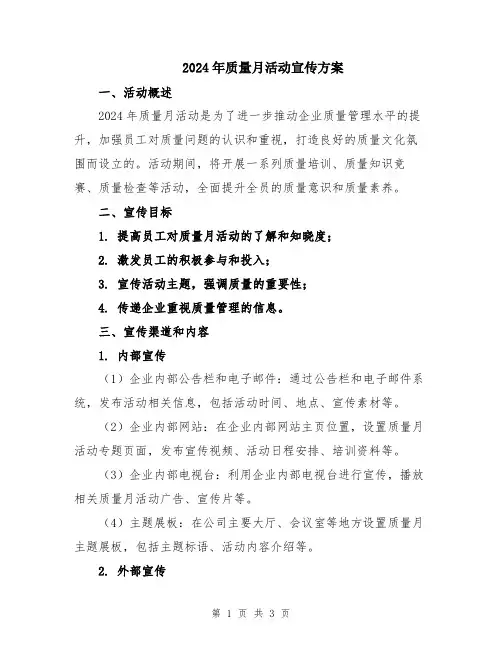 2024年质量月活动宣传方案

一、活动概述

2024年质量月活动是为了进一步推动企业质量管理水平的提升，加强员工对质量问题的认识和重视，打造良好的质量文化氛围而设立的。活动期间，将开展一系列质量培训、质量知识竞赛、质量检查等活动，全面提升全员的质量意识和质量素养。

二、宣传目标

1. 提高员工对质量月活动的了解和知晓度；

2. 激发员工的积极参与和投入；

3. 宣传活动主题，强调质量的重要性；

4. 传递企业重视质量管理的信息。

三、宣传渠道和内容

1. 内部宣传

（1）企业内部公告栏和电子邮件：通过公告栏和电子邮件系统，发布活动相关信息，包括活动时间、地点、宣传素材等。

（2）企业内部网站：在企业内部网站主页位置，设置质量月活动专题页面，发布宣传视频、活动日程安排、培训资料等。

（3）企业内部电视台：利用企业内部电视台进行宣传，播放相关质量月活动广告、宣传片等。

（4）主题展板：在公司主要大厅、会议室等地方设置质量月主题展板，包括主题标语、活动内容介绍等。

2. 外部宣传

第 1 页 共 3 页